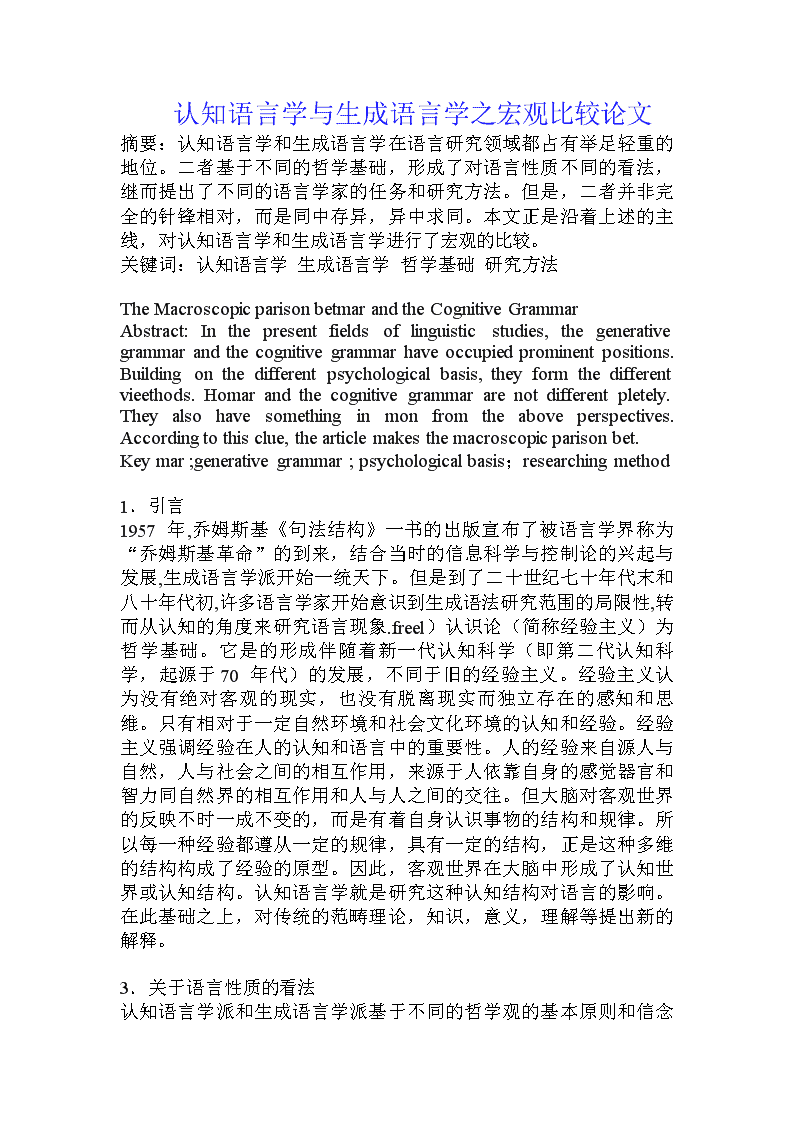 认知语言学与生成语言学之宏观比较论文

摘要：认知语言学和生成语言学在语言研究领域都占有举足轻重的地位。二者基于不同的哲学基础，形成了对语言性质不同的看法，继而提出了不同的语言学家的任务和研究方法。但是，二者并非完全的针锋相对，而是同中存异，异中求同。本文正是沿着上述的主线，对认知语言学和生成语言学进行了宏观的比较。

关键词：认知语言学 生成语言学 哲学基础 研究方法

The Macroscopic parison betmar and the Cognitive Grammar

Abstract: In the present fields of linguistic studies, the generative grammar and the cognitive grammar have occupied prominent positions. Building on the different psychological basis, they form the different vieethods. Homar and the cognitive grammar are not different pletely. They also have something in mon from the above perspectives. According to this clue, the article makes the macroscopic parison bet.

Key mar ;generative grammar ; psychological basis；researching method

1．引言

1957 年,乔姆斯基《句法结构》一书的出版宣布了被语言学界称为“乔姆斯基革命”的到来，结合当时的信息科学与控制论的兴起与发展,生成语言学派开始一统天下。但是到了二十世纪七十年代末和八十年代初,许多语言学家开始意识到生成语法研究范围的局限性,转而从认知的角度来研究语言现象.freel）认识论（简称经验主义）为哲学基础。它是的形成伴随着新一代认知科学（即第二代认知科学，起源于 70 年代）的发展，不同于旧的经验主义。经验主义认为没有绝对客观的现实，也没有脱离现实而独立存在的感知和思维。只有相对于一定自然环境和社会文化环境的认知和经验。经验主义强调经验在人的认知和语言中的重要性。人的经验来自源人与自然，人与社会之间的相互作用，来源于人依靠自身的感觉器官和智力同自然界的相互作用和人与人之间的交往。但大脑对客观世界的反映不时一成不变的，而是有着自身认识事物的结构和规律。所以每一种经验都遵从一定的规律，具有一定的结构，正是这种多维的结构构成了经验的原型。因此，客观世界在大脑中形成了认知世界或认知结构。认知语言学就是研究这种认知结构对语言的影响。在此基础之上，对传统的范畴理论，知识，意义，理解等提出新的解释。

3．关于语言性质的看法

认知语言学派和生成语言学派基于不同的哲学观的基本原则和信念